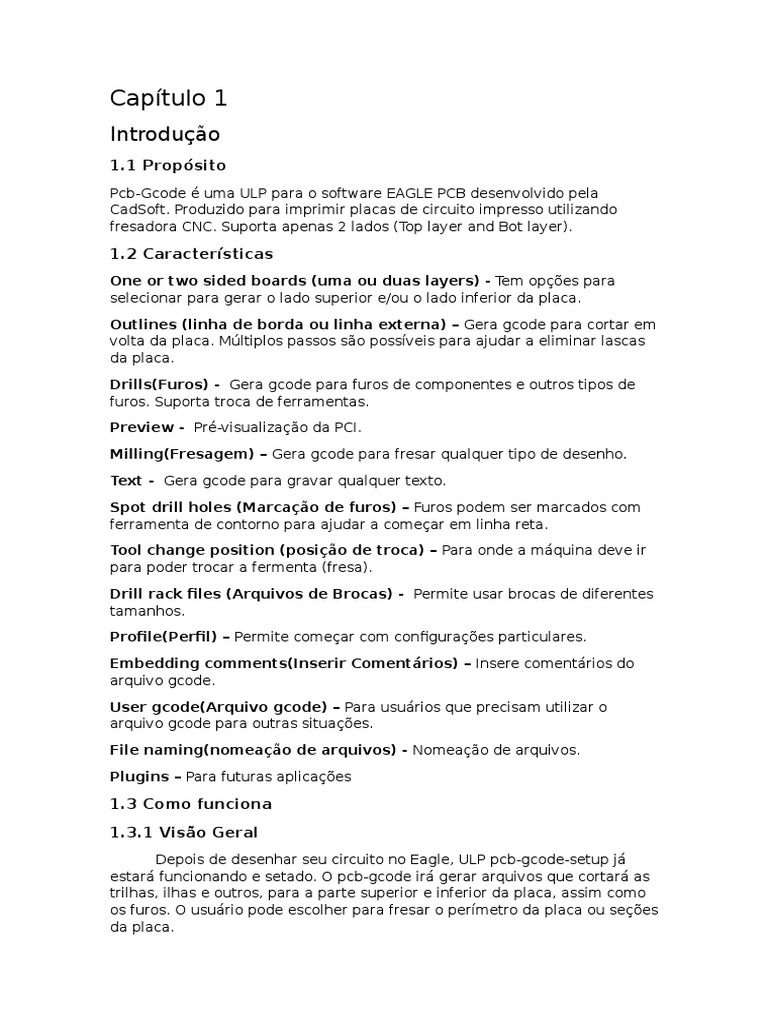 Capítulo 1

Introdução

1.1 Propósito

Pcb-Gcode é uma ULP para o software EAGLE PCB desenvolvido pela CadSoft. Produzido para imprimir placas de circuito impresso utilizando fresadora CNC. Suporta apenas 2 lados (Top layer and Bot layer).

1.2 Características

One or two sided boards (uma ou duas layers) - Tem opções para selecionar para gerar o lado superior e/ou o lado inferior da placa.

Outlines (linha de borda ou linha externa) – Gera gcode para cortar em volta da placa. Múltiplos passos são possíveis para ajudar a eliminar lascas da placa.

Drills(Furos) - Gera gcode para furos de componentes e outros tipos de furos. Suporta troca de ferramentas.

Preview - Pré-visualização da PCI.

Milling(Fresagem) – Gera gcode para fresar qualquer tipo de desenho.

Text - Gera gcode para gravar qualquer texto.

Spot drill holes (Marcação de furos) – Furos podem ser marcados com ferramenta de contorno para ajudar a começar em linha reta.

Tool change position (posição de troca) – Para onde a máquina deve ir para poder trocar a fermenta (fresa).

Drill rack files (Arquivos de Brocas) - Permite usar brocas de diferentes tamanhos.

Profile(Perfil) – Permite começar com configurações particulares.

Embedding comments(Inserir Comentários) – Insere comentários do arquivo gcode.

User gcode(Arquivo gcode) – Para usuários que precisam utilizar o arquivo gcode para outras situações.

File naming(nomeação de arquivos) - Nomeação de arquivos.

Plugins – Para futuras aplicações

1.3 Como funciona

1.3.1 Visão Geral

Depois de desenhar seu circuito no Eagle, ULP pcb-gcode-setup já estará funcionando e setado. O pcb-gcode irá gerar arquivos que cortará as trilhas, ilhas e outros, para a parte superior e inferior da placa, assim como os furos. O usuário pode escolher para fresar o perímetro da placa ou seções da placa.